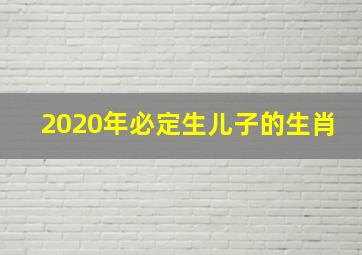 2020年必定生儿子的生肖